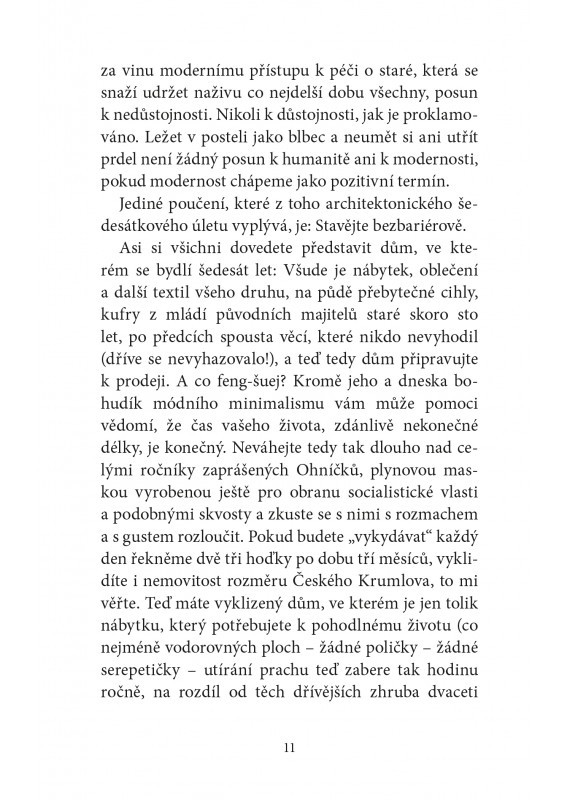 za vinu modernímu přístupu k péči o staré, která se snaží udržet naživu co nejdelší dobu všechny, posun k nedůstojnosti. Nikoli k důstojnosti, jak je proklamováno. Ležet v posteli jako blbec a neumět si ani utřít prdel není žádný posun k humanitě ani k modernosti, pokud modernost chápeme jako pozitivní termín.

Jediné poučení, které z toho architektonického šedesátkového úletu vyplývá, je: Stavějte bezbariérově.

Asi si všichni dovedete představit dům, ve kterém se bydlí šedesát let: Všude je nábytek, oblečení a další textil všeho druhu, na půdě přebytečné cihly, kufry z mládí původních majitelů staré skoro sto let, po předcích spousta věcí, které nikdo nevyhodil (dříve se nevyhazovalo!), a teď tedy dům připravujte k prodeji. A co feng-šuej? Kromě jeho a dneska bohudík módního minimalismu vám může pomoci vědomí, že čas vašeho života, zdánlivě nekonečné délky, je konečný. Neváhejte tedy tak dlouho nad celými ročníky zaprášených Ohníčků, plynovou maskou vyrobenou ještě pro obranu socialistické vlasti a podobnými skvosty a zkuste se s nimi s rozmachem a s gustem rozloučit. Pokud budete „vykydávat“ každý den řekněme dvě tři hoďky po dobu tří měsíců, vyklidíte i nemovitost rozměru Českého Krumlova, to mi věřte. Teď máte vyklizený dům, ve kterém je jen tolik nábytku, který potřebujete k pohodlnému životu (co nejméně vodorovných ploch – žádné poličky – žádné serepetičky – utírání prachu teď zabere tak hodinu ročně, na rozdíl od těch dřívějších zhruba dvaceti

11